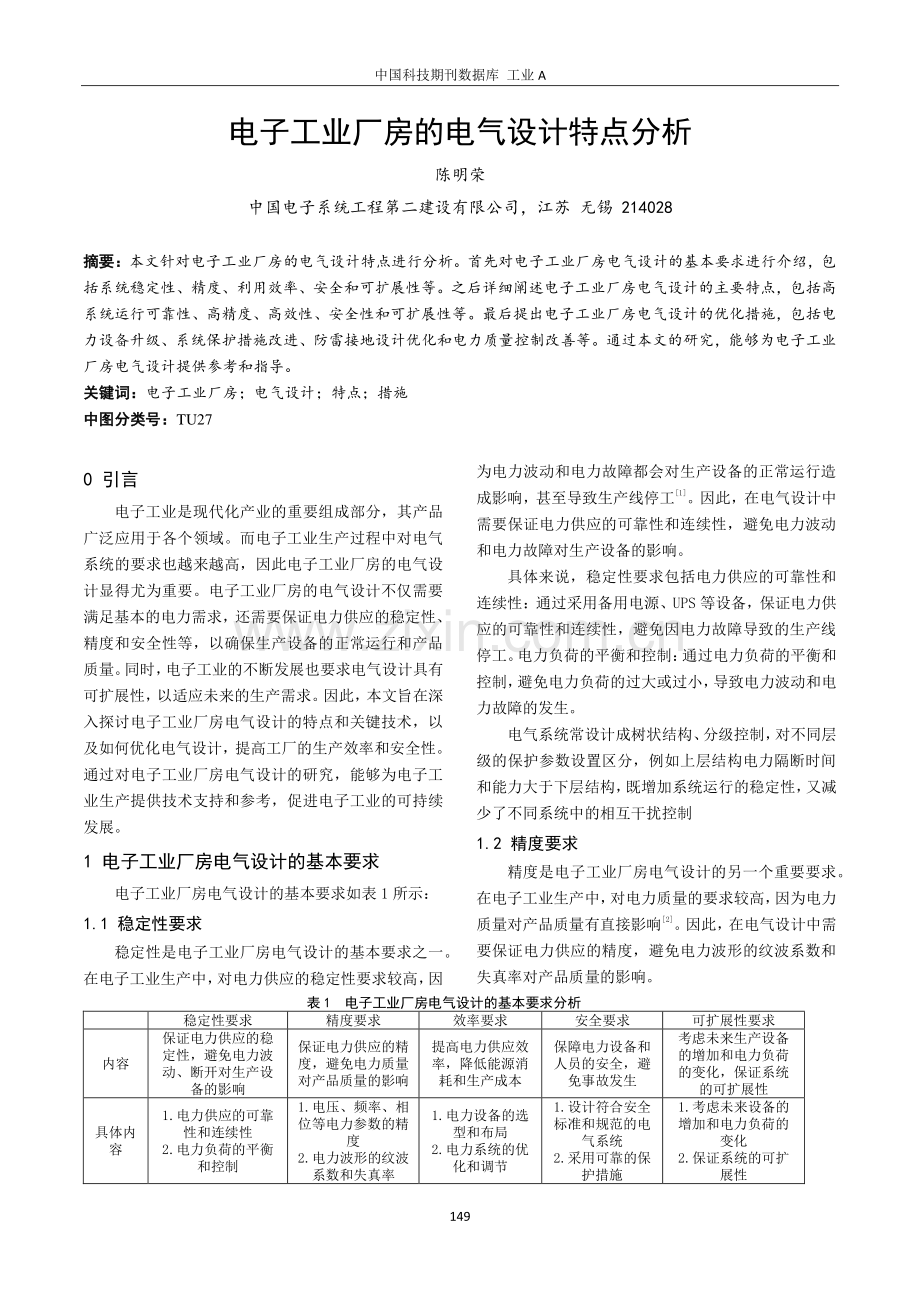 中国科技期刊数据库 工业A

电子工业厂房的电气设计特点分析

陈明荣

中国电子系统工程第二建设有限公司，江苏 无锡 214028

摘要：本文针对电子工业厂房的电气设计特点进行分析。首先对电子工业厂房电气设计的基本要求进行介绍，包括系统稳定性、精度、利用效率、安全和可扩展性等。之后详细阐述电子工业厂房电气设计的主要特点，包括高系统运行可靠性、高精度、高效性、安全性和可扩展性等。最后提出电子工业厂房电气设计的优化措施，包括电力设备升级、系统保护措施改进、防雷接地设计优化和电力质量控制改善等。通过本文的研究，能够为电子工业厂房电气设计提供参考和指导。

关键词：电子工业厂房；电气设计；特点；措施

中图分类号：TU27

0 引言

电子工业是现代化产业的重要组成部分，其产品广泛应用于各个领域。而电子工业生产过程中对电气系统的要求也越来越高，因此电子工业厂房的电气设计显得尤为重要。电子工业厂房的电气设计不仅需要满足基本的电力需求，还需要保证电力供应的稳定性、精度和安全性等，以确保生产设备的正常运行和产品质量。同时，电子工业的不断发展也要求电气设计具有可扩展性，以适应未来的生产需求。因此，本文旨在深入探讨电子工业厂房电气设计的特点和关键技术，以及如何优化电气设计，提高工厂的生产效率和安全性。通过对电子工业厂房电气设计的研究，能够为电子工业生产提供技术支持和参考，促进电子工业的可持续发展。

1 电子工业厂房电气设计的基本要求

电子工业厂房电气设计的基本要求如表1所示：

1.1 稳定性要求

稳定性是电子工业厂房电气设计的基本要求之一。在电子工业生产中，对电力供应的稳定性要求较高，因为电力波动和电力故障都会对生产设备的正常运行造成影响，甚至导致生产线停工$^{[1]}$。因此，在电气设计中需要保证电力供应的可靠性和连续性，避免电力波动和电力故障对生产设备的影响。

具体来说，稳定性要求包括电力供应的可靠性和连续性：通过采用备用电源、UPS等设备，保证电力供应的可靠性和连续性，避免因电力故障导致的生产线停工。电力负荷的平衡和控制：通过电力负荷的平衡和控制，避免电力负荷的过大或过小，导致电力波动和电力故障的发生。

电气系统常设计成树状结构、分级控制，对不同层级的保护参数设置区分，例如上层结构电力隔断时间和能力大于下层结构，既增加系统运行的稳定性，又减少了不同系统中的相互干扰控制

1.2 精度要求

精度是电子工业厂房电气设计的另一个重要要求。在电子工业生产中，对电力质量的要求较高，因为电力质量对产品质量有直接影响$^{[2]}$。因此，在电气设计中需要保证电力供应的精度，避免电力波形的纹波系数和失真率对产品质量的影响。

表1 电子工业厂房电气设计的基本要求分析

| | 稳定性要求 | 精度要求 | 效率要求 | 安全要求 | 可扩展性要求 |
|---|---|---|---|---|---|
| 内容 | 保证电力供应的稳定性，避免电力波动、断开对生产设备的影响 | 保证电力供应的精度，避免电力质量对产品质量的影响 | 提高电力供应效率，降低能源消耗和生产成本 | 保障电力设备和人员的安全，避免事故发生 | 考虑未来生产设备的增加和电力负荷的变化，保证系统的可扩展性 |
| 具体内容 | 1.电力供应的可靠性和连续性 2.电力负荷的平衡和控制 | 1.电压、频率、相位等电力参数的精度 2.电力波形的纹波系数和失真率 | 1.电力设备的选型和布局 2.电力系统的优化和调节 | 1.设计符合安全标准和规范的电气系统 2.采用可靠的保护措施 | 1.考虑未来设备的增加和电力负荷的变化 2.保证系统的可扩展性 |

149